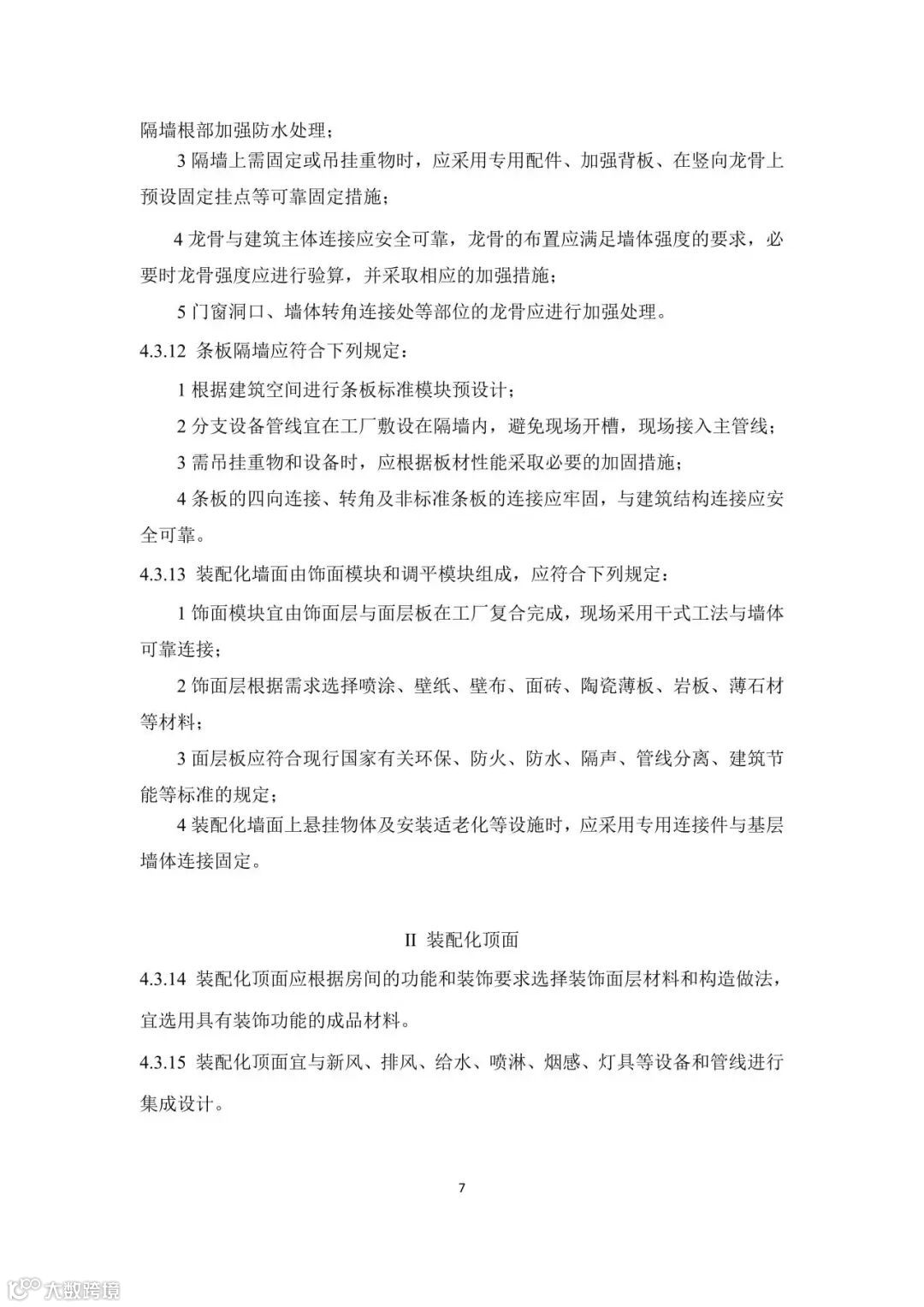 隔墙根部加强防水处理；

3 隔墙上需固定或吊挂重物时，应采用专用配件、加强背板、在竖向龙骨上预设固定挂点等可靠固定措施；

4 龙骨与建筑主体连接应安全可靠，龙骨的布置应满足墙体强度的要求，必要时龙骨强度应进行验算，并采取相应的加强措施；

5 门窗洞口、墙体转角连接处等部位的龙骨应进行加强处理。

4.3.12 条板隔墙应符合下列规定：

1 根据建筑空间进行条板标准模块预设计；

2 分支设备管线宜在工厂敷设在隔墙内，避免现场开槽，现场接入主管线；

3 需吊挂重物和设备时，应根据板材性能采取必要的加固措施；

4 条板的四向连接、转角及非标准条板的连接应牢固，与建筑结构连接应安全可靠。

4.3.13 装配化墙面由饰面模块和调平模块组成，应符合下列规定：

1 饰面模块宜由饰面层与面层板在工厂复合完成，现场采用干式工法与墙体可靠连接；

2 饰面层根据需求选择喷涂、壁纸、壁布、面砖、陶瓷薄板、岩板、薄石材等材料；

3 面层板应符合现行国家有关环保、防火、防水、隔声、管线分离、建筑节能等标准的规定；

4 装配化墙面上悬挂物体及安装适老化等设施时，应采用专用连接件与基层墙体连接固定。

II 装配化顶面

4.3.14 装配化顶面应根据房间的功能和装饰要求选择装饰面层材料和构造做法，宜选用具有装饰功能的成品材料。

4.3.15 装配化顶面宜与新风、排风、给水、喷淋、烟感、灯具等设备和管线进行集成设计。

7

大数跨境